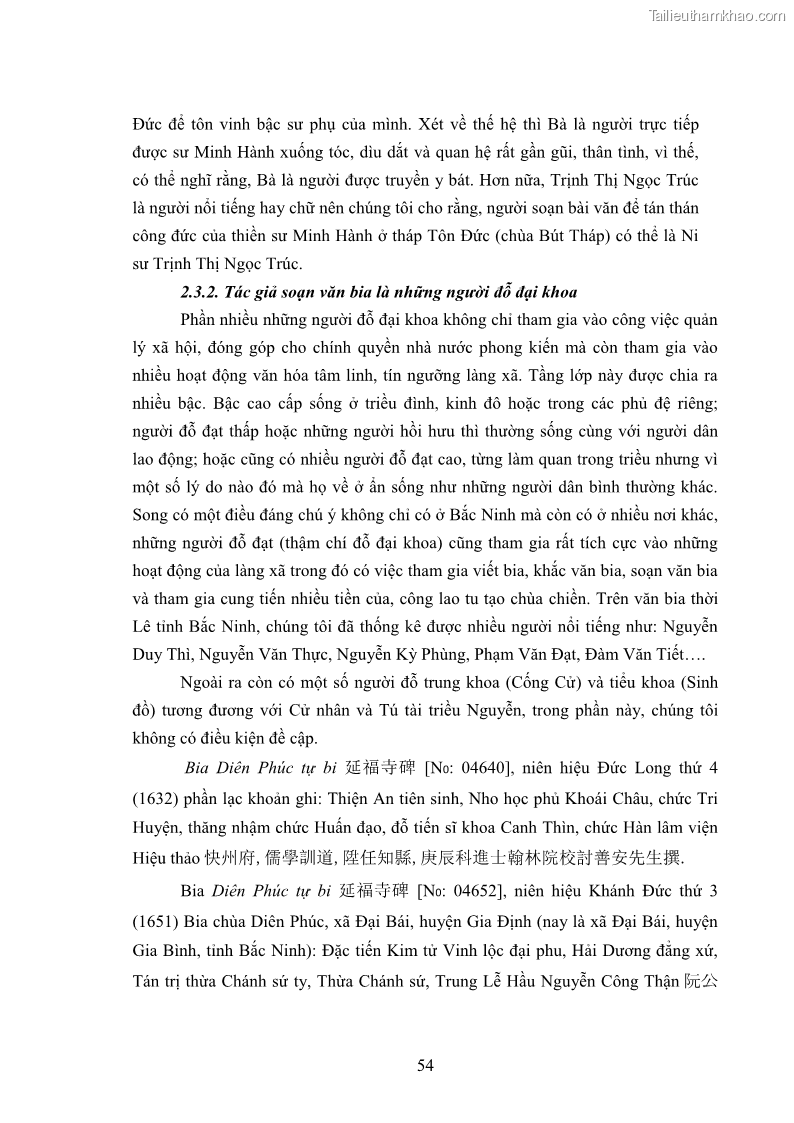 Tailieuthamkhao.com

Đức để tôn vinh bậc sư phụ của mình. Xét về thế hệ thì Bà là người trực tiếp được sư Minh Hành xuống tóc, dìu dắt và quan hệ rất gần gũi, thân tình, vì thế, có thể nghĩ rằng, Bà là người được truyền y bát. Hơn nữa, Trịnh Thị Ngọc Trúc là người nổi tiếng hay chữ nên chúng tôi cho rằng, người soạn bài văn để tán thán công đức của thiền sư Minh Hành ở tháp Tôn Đức (chùa Bút Tháp) có thể là Ni sư Trịnh Thị Ngọc Trúc.

2.3.2. Tác giả soạn văn bia là những người đỗ đại khoa

Phần nhiều những người đỗ đại khoa không chỉ tham gia vào công việc quản lý xã hội, đóng góp cho chính quyền nhà nước phong kiến mà còn tham gia vào nhiều hoạt động văn hóa tâm linh, tín ngưỡng làng xã. Tầng lớp này được chia ra nhiều bậc. Bậc cao cấp sống ở triều đình, kinh đô hoặc trong các phủ đệ riêng; người đỗ đạt thấp hoặc những người hồi hưu thì thường sống cùng với người dân lao động; hoặc cũng có nhiều người đỗ đạt cao, từng làm quan trong triều nhưng vì một số lý do nào đó mà họ về ở ẩn sống như những người dân bình thường khác. Song có một điều đáng chú ý không chỉ có ở Bắc Ninh mà còn có ở nhiều nơi khác, những người đỗ đạt (thậm chí đỗ đại khoa) cũng tham gia rất tích cực vào những hoạt động của làng xã trong đó có việc tham gia viết bia, khắc văn bia, soạn văn bia và tham gia cung tiến nhiều tiền của, công lao tu tạo chùa chiền. Trên văn bia thời Lê tỉnh Bắc Ninh, chúng tôi đã thống kê được nhiều người nổi tiếng như: Nguyễn Duy Thì, Nguyễn Văn Thực, Nguyễn Kỳ Phùng, Phạm Văn Đạt, Đàm Văn Tiết….

Ngoài ra còn có một số người đỗ trung khoa (Cống Cử) và tiểu khoa (Sinh đồ) tương đương với Cử nhân và Tú tài triều Nguyễn, trong phần này, chúng tôi không có điều kiện đề cập.

Bia Diên Phúc tự bi 延福寺碑 [No: 04640], niên hiệu Đức Long thứ 4 (1632) phần lạc khoản ghi: Thiện An tiên sinh, Nho học phủ Khoái Châu, chức Tri Huyện, thăng nhậm chức Huấn đạo, đỗ tiến sĩ khoa Canh Thìn, chức Hàn lâm viện Hiệu thảo 快州府, 儒學訓道, 陞任知縣, 庚辰科進士翰林院校討善安先生撰.

Bia Diên Phúc tự bi 延福寺碑 [No: 04652], niên hiệu Khánh Đức thứ 3 (1651) Bia chùa Diên Phúc, xã Đại Bái, huyện Gia Định (nay là xã Đại Bái, huyện Gia Bình, tỉnh Bắc Ninh): Đặc tiến Kim tử Vinh lộc đại phu, Hải Dương đẳng xứ, Tán trị thừa Chánh sứ ty, Thừa Chánh sứ, Trung Lễ Hầu Nguyễn Công Thận 阮公

54